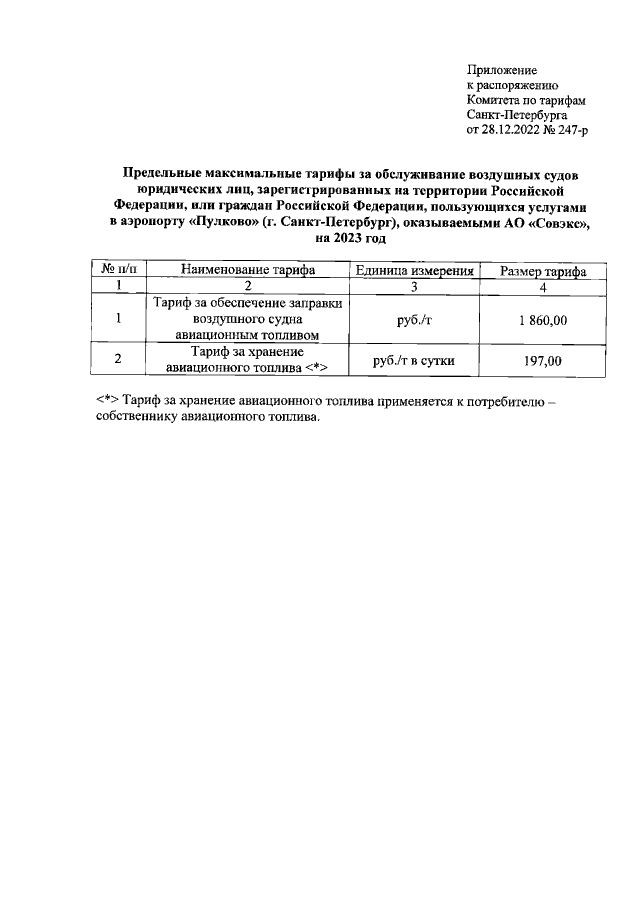 Приложение
к распоряжению
Комитета по тарифам
Санкт-Петербурга
от 28.12.2022 № 247-р

Предельные максимальные тарифы за обслуживание воздушных судов юридических лиц, зарегистрированных на территории Российской Федерации, или граждан Российской Федерации, пользующихся услугами в аэропорту «Пулково» (г. Санкт-Петербург), оказываемыми АО «Совэкс», на 2023 год

| № п/п | Наименование тарифа | Единица измерения | Размер тарифа |
|---|---|---|---|
| 1 | 2 | 3 | 4 |
| 1 | Тариф за обеспечение заправки воздушного судна авиационным топливом | руб./т | 1 860,00 |
| 2 | Тариф за хранение авиационного топлива <*> | руб./т в сутки | 197,00 |

<*> Тариф за хранение авиационного топлива применяется к потребителю – собственнику авиационного топлива.